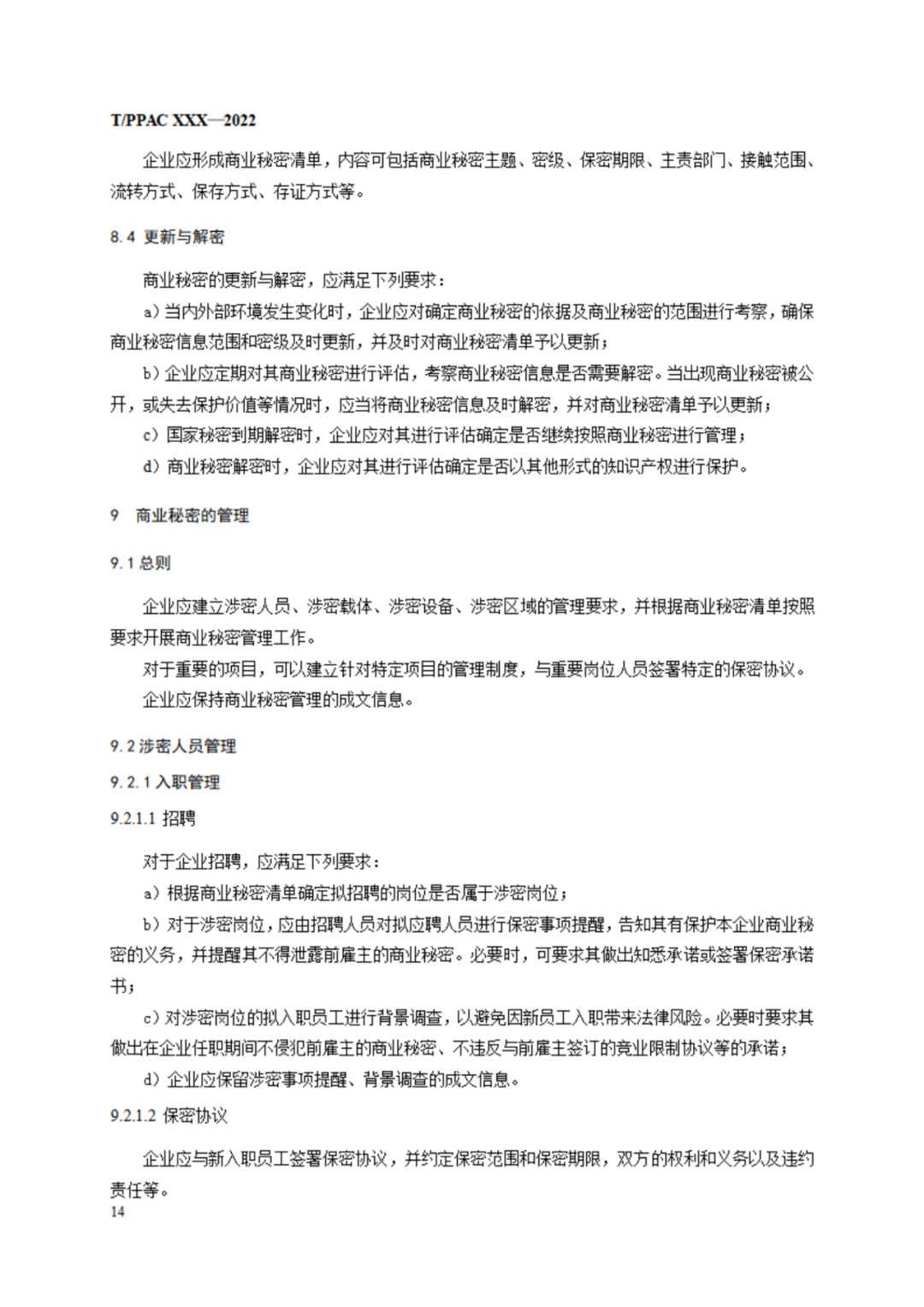 T/PPAC XXX—2022

企业应形成商业秘密清单，内容可包括商业秘密主题、密级、保密期限、主责部门、接触范围、流转方式、保存方式、存证方式等。

8.4 更新与解密

商业秘密的更新与解密，应满足下列要求：

a）当内外部环境发生变化时，企业应对确定商业秘密的依据及商业秘密的范围进行考察，确保商业秘密信息范围和密级及时更新，并及时对商业秘密清单予以更新；

b）企业应定期对其商业秘密进行评估，考察商业秘密信息是否需要解密。当出现商业秘密被公开，或失去保护价值等情况时，应当将商业秘密信息及时解密，并对商业秘密清单予以更新；

c）国家秘密到期解密时，企业应对其进行评估确定是否继续按照商业秘密进行管理；

d）商业秘密解密时，企业应对其进行评估确定是否以其他形式的知识产权进行保护。

9 商业秘密的管理

9.1 总则

企业应建立涉密人员、涉密载体、涉密设备、涉密区域的管理要求，并根据商业秘密清单按照要求开展商业秘密管理工作。

对于重要的项目，可以建立针对特定项目的管理制度，与重要岗位人员签署特定的保密协议。

企业应保持商业秘密管理的成文信息。

9.2 涉密人员管理

9.2.1 入职管理

9.2.1.1 招聘

对于企业招聘，应满足下列要求：

a）根据商业秘密清单确定拟招聘的岗位是否属于涉密岗位；

b）对于涉密岗位，应由招聘人员对拟应聘人员进行保密事项提醒，告知其有保护本企业商业秘密的义务，并提醒其不得泄露前雇主的商业秘密。必要时，可要求其做出知悉承诺或签署保密承诺书；

c）对涉密岗位的拟入职员工进行背景调查，以避免因新员工入职带来法律风险。必要时要求其做出在企业任职期间不侵犯前雇主的商业秘密、不违反与前雇主签订的竞业限制协议等的承诺；

d）企业应保留涉密事项提醒、背景调查的成文信息。

9.2.1.2 保密协议

企业应与新入职员工签署保密协议，并约定保密范围和保密期限，双方的权利和义务以及违约责任等。

14